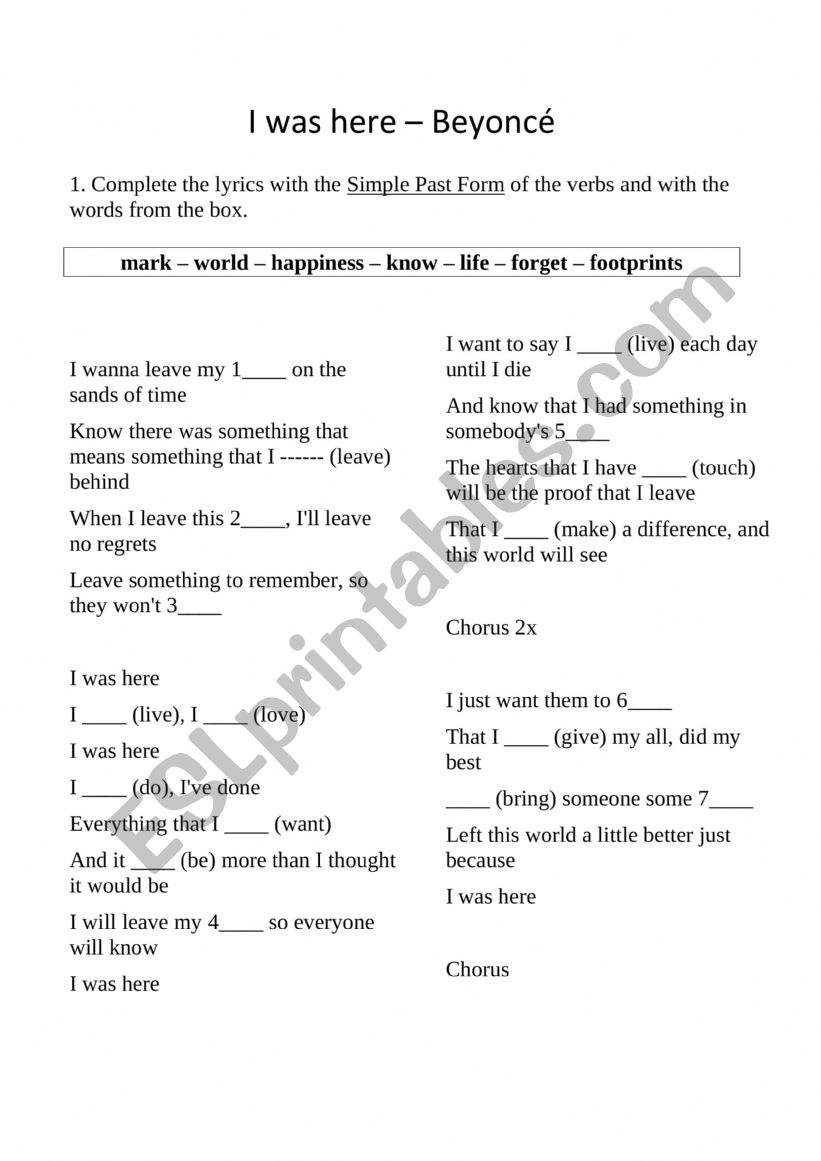 I was here – Beyoncé

1. Complete the lyrics with the Simple Past Form of the verbs and with the words from the box.

mark – world – happiness – know – life – forget – footprints

I wanna leave my 1____ on the sands of time

Know there was something that means something that I ------ (leave) behind

When I leave this 2____, I'll leave no regrets

Leave something to remember, so they won't 3____

I was here

I ____ (live), I ____ (love)

I was here

I ____ (do), I've done

Everything that I ____ (want)

And it ____ (be) more than I thought it would be

I will leave my 4____ so everyone will know

I was here

I want to say I ____ (live) each day until I die

And know that I had something in somebody's 5____

The hearts that I have ____ (touch) will be the proof that I leave

That I ____ (make) a difference, and this world will see

Chorus 2x

I just want them to 6____

That I ____ (give) my all, did my best

____ (bring) someone some 7____

Left this world a little better just because

I was here

Chorus

ESLprintables.com